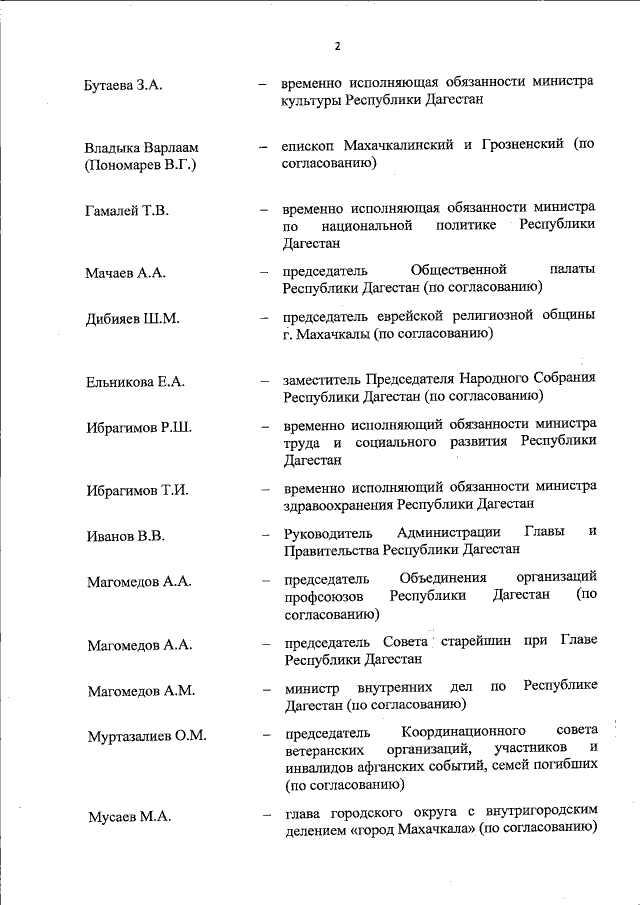 2

Бутаева З.А. – временно исполняющая обязанности министра культуры Республики Дагестан

Владыка Варлаам (Пономарев В.Г.) – епископ Махачкалинский и Грозненский (по согласованию)

Гамалей Т.В. – временно исполняющая обязанности министра по национальной политике Республики Дагестан

Мачаев А.А. – председатель Общественной палаты Республики Дагестан (по согласованию)

Дибияев Ш.М. – председатель еврейской религиозной общины г. Махачкалы (по согласованию)

Ельникова Е.А. – заместитель Председателя Народного Собрания Республики Дагестан (по согласованию)

Ибрагимов Р.Ш. – временно исполняющий обязанности министра труда и социального развития Республики Дагестан

Ибрагимов Т.И. – временно исполняющий обязанности министра здравоохранения Республики Дагестан

Иванов В.В. – Руководитель Администрации Главы и Правительства Республики Дагестан

Магомедов А.А. – председатель Объединения организаций профсоюзов Республики Дагестан (по согласованию)

Магомедов А.А. – председатель Совета старейшин при Главе Республики Дагестан

Магомедов А.М. – министр внутренних дел по Республике Дагестан (по согласованию)

Муртазалиев О.М. – председатель Координационного совета ветеранских организаций, участников и инвалидов афганских событий, семей погибших (по согласованию)

Мусаев М.А. – глава городского округа с внутригородским делением «город Махачкала» (по согласованию)